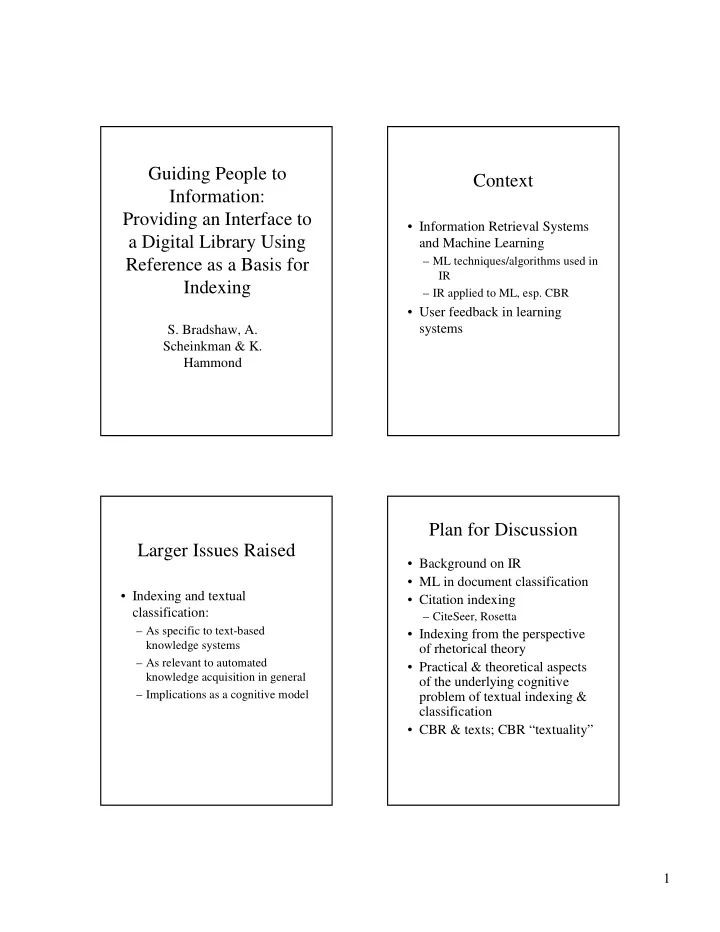 Guiding People to Information: Providing an Interface to a Digital Library Using Reference as a Basis for Indexing

S. Bradshaw, A. Scheinkman & K. Hammond

Context

• Information Retrieval Systems and Machine Learning
– ML techniques/algorithms used in IR
– IR applied to ML, esp. CBR
• User feedback in learning systems

Larger Issues Raised

• Indexing and textual classification:
– As specific to text-based knowledge systems
– As relevant to automated knowledge acquisition in general
– Implications as a cognitive model

Plan for Discussion

• Background on IR
• ML in document classification
• Citation indexing
– CiteSeer, Rosetta
• Indexing from the perspective of rhetorical theory
• Practical & theoretical aspects of the underlying cognitive problem of textual indexing & classification
• CBR & texts; CBR “textuality”

1